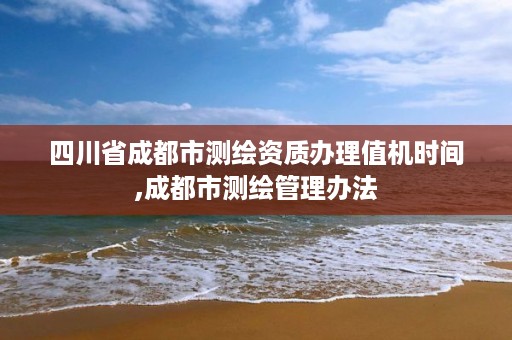 四川省成都市测绘资质办理值机时间,成都市测绘管理办法